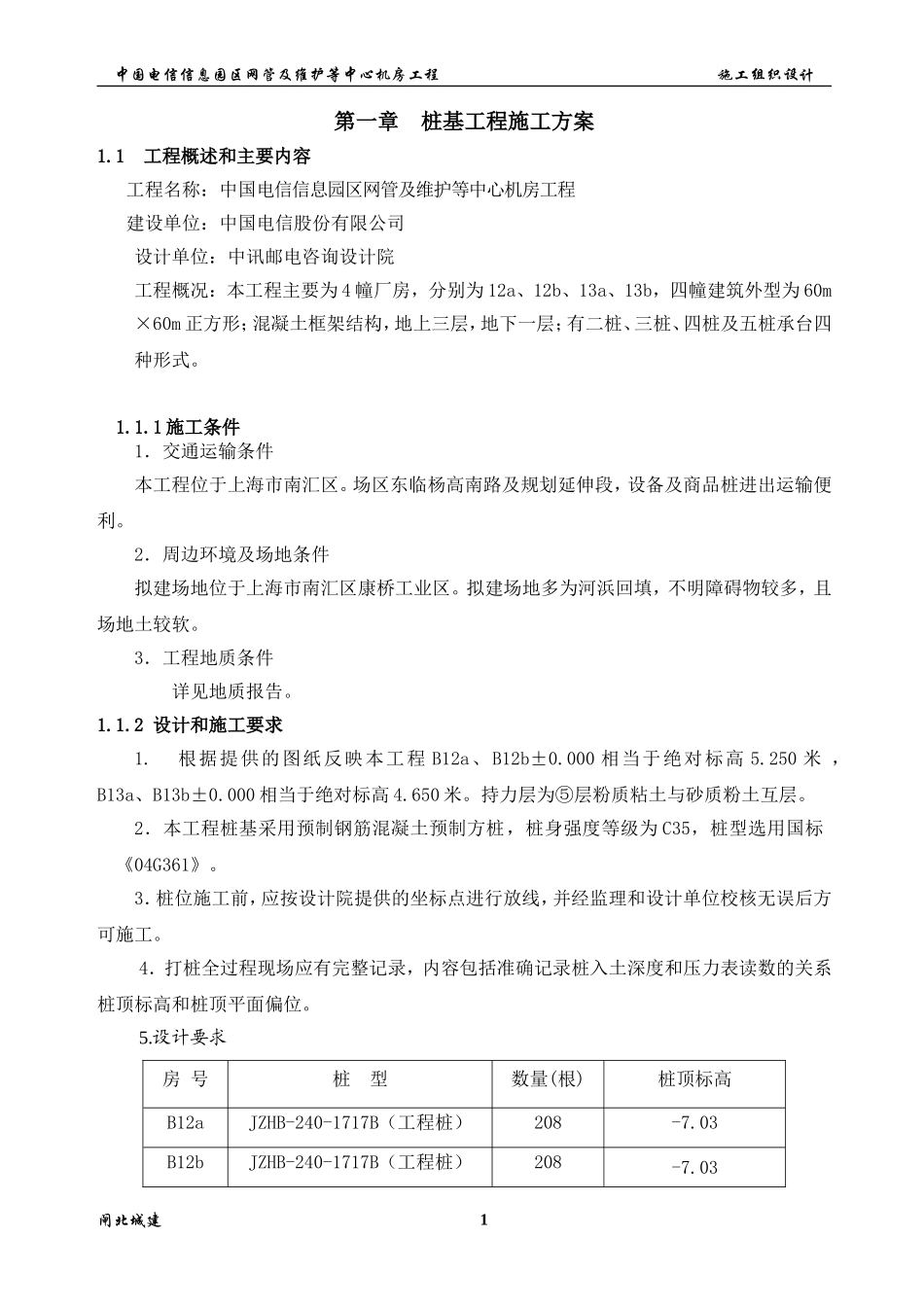 中国电信信息园区网管及维护等中心机房工程

施工组织设计

第一章　桩基工程施工方案

1.1　工程概述和主要内容

工程名称：中国电信信息园区网管及维护等中心机房工程

建设单位：中国电信股份有限公司

设计单位：中讯邮电咨询设计院

工程概况：本工程主要为4幢厂房，分别为12a、12b、13a、13b，四幢建筑外型为60m×60m正方形；混凝土框架结构，地上三层，地下一层；有二桩、三桩、四桩及五桩承台四种形式。

1.1.1施工条件

1．交通运输条件

本工程位于上海市南汇区。场区东临杨高南路及规划延伸段，设备及商品桩进出运输便利。

2．周边环境及场地条件

拟建场地位于上海市南汇区康桥工业区。拟建场地多为河浜回填，不明障碍物较多，且场地土较软。

3．工程地质条件

详见地质报告。

1.1.2 设计和施工要求

1.　根据提供的图纸反映本工程B12a、B12b±0.000相当于绝对标高5.250米，B13a、B13b±0.000相当于绝对标高4.650米。持力层为⑤层粉质粘土与砂质粉土互层。

2．本工程桩基采用预制钢筋混凝土预制方桩，桩身强度等级为C35，桩型选用国标《04G361》。

3.桩位施工前，应按设计院提供的坐标点进行放线，并经监理和设计单位校核无误后方可施工。

4．打桩全过程现场应有完整记录，内容包括准确记录桩入土深度和压力表读数的关系桩顶标高和桩顶平面偏位。

5.设计要求

| 房　号 | 桩　型 | 数量(根) | 桩顶标高 |
|---|---|---|---|
| B12a | JZHB-240-1717B（工程桩） | 208 | -7.03 |
| B12b | JZHB-240-1717B（工程桩） | 208 | -7.03 |

闸北城建

1